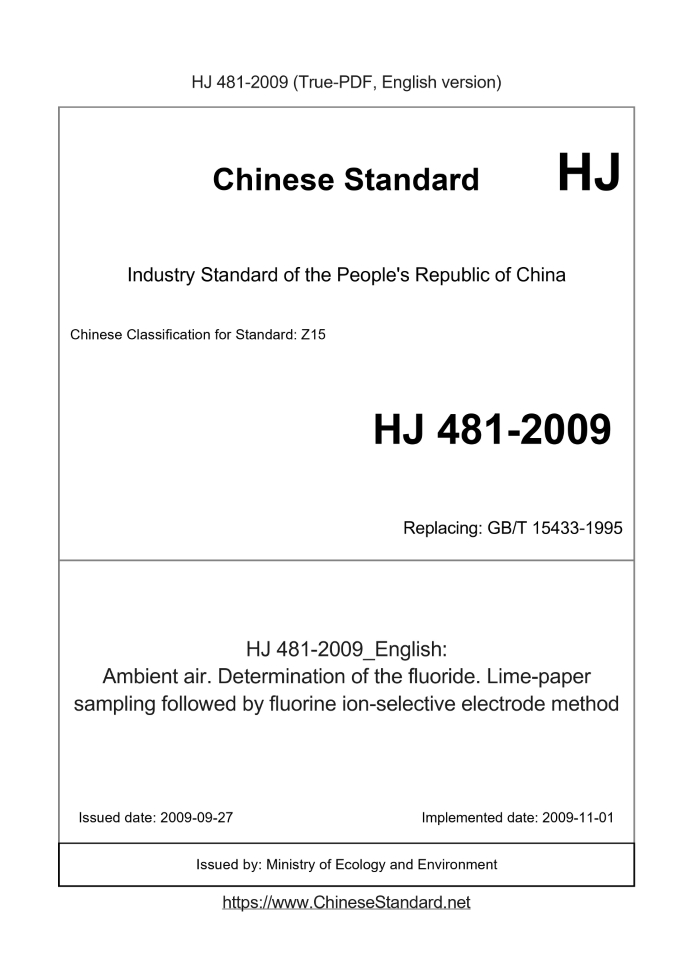 HJ 481-2009 (True-PDF, English version)

Chinese Standard HJ

Industry Standard of the People's Republic of China

Chinese Classification for Standard: Z15

HJ 481-2009

Replacing: GB/T 15433-1995

HJ 481-2009_English:
Ambient air. Determination of the fluoride. Lime-paper sampling followed by fluorine ion-selective electrode method

Issued date: 2009-09-27

Implemented date: 2009-11-01

Issued by: Ministry of Ecology and Environment

https://www.ChineseStandard.net